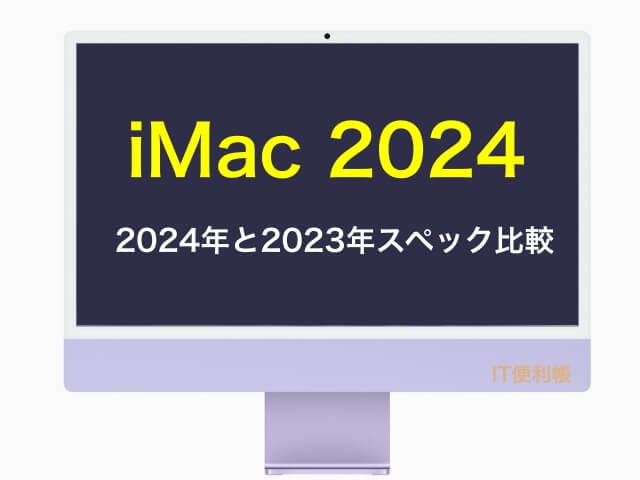 iMac 2024

2024年と2023年スペック比較

IT便利帳